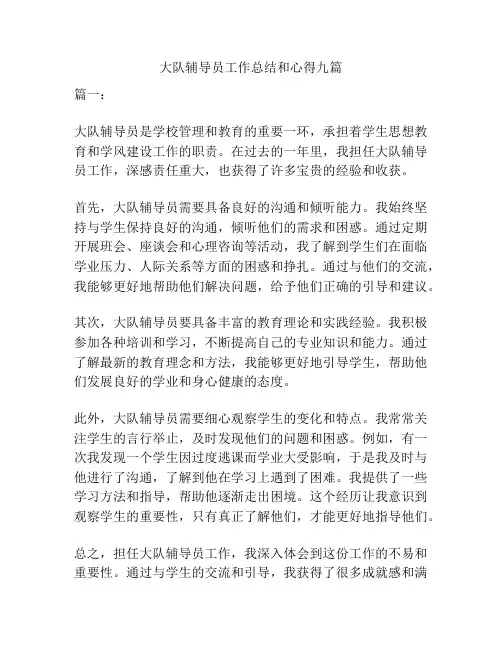 大队辅导员工作总结和心得九篇

篇一：

大队辅导员是学校管理和教育的重要一环，承担着学生思想教育和学风建设工作的职责。在过去的一年里，我担任大队辅导员工作，深感责任重大，也获得了许多宝贵的经验和收获。

首先，大队辅导员需要具备良好的沟通和倾听能力。我始终坚持与学生保持良好的沟通，倾听他们的需求和困惑。通过定期开展班会、座谈会和心理咨询等活动，我了解到学生们在面临学业压力、人际关系等方面的困惑和挣扎。通过与他们的交流，我能够更好地帮助他们解决问题，给予他们正确的引导和建议。

其次，大队辅导员要具备丰富的教育理论和实践经验。我积极参加各种培训和学习，不断提高自己的专业知识和能力。通过了解最新的教育理念和方法，我能够更好地引导学生，帮助他们发展良好的学业和身心健康的态度。

此外，大队辅导员需要细心观察学生的变化和特点。我常常关注学生的言行举止，及时发现他们的问题和困惑。例如，有一次我发现一个学生因过度逃课而学业大受影响，于是我及时与他进行了沟通，了解到他在学习上遇到了困难。我提供了一些学习方法和指导，帮助他逐渐走出困境。这个经历让我意识到观察学生的重要性，只有真正了解他们，才能更好地指导他们。

总之，担任大队辅导员工作，我深入体会到这份工作的不易和重要性。通过与学生的交流和引导，我获得了很多成就感和满